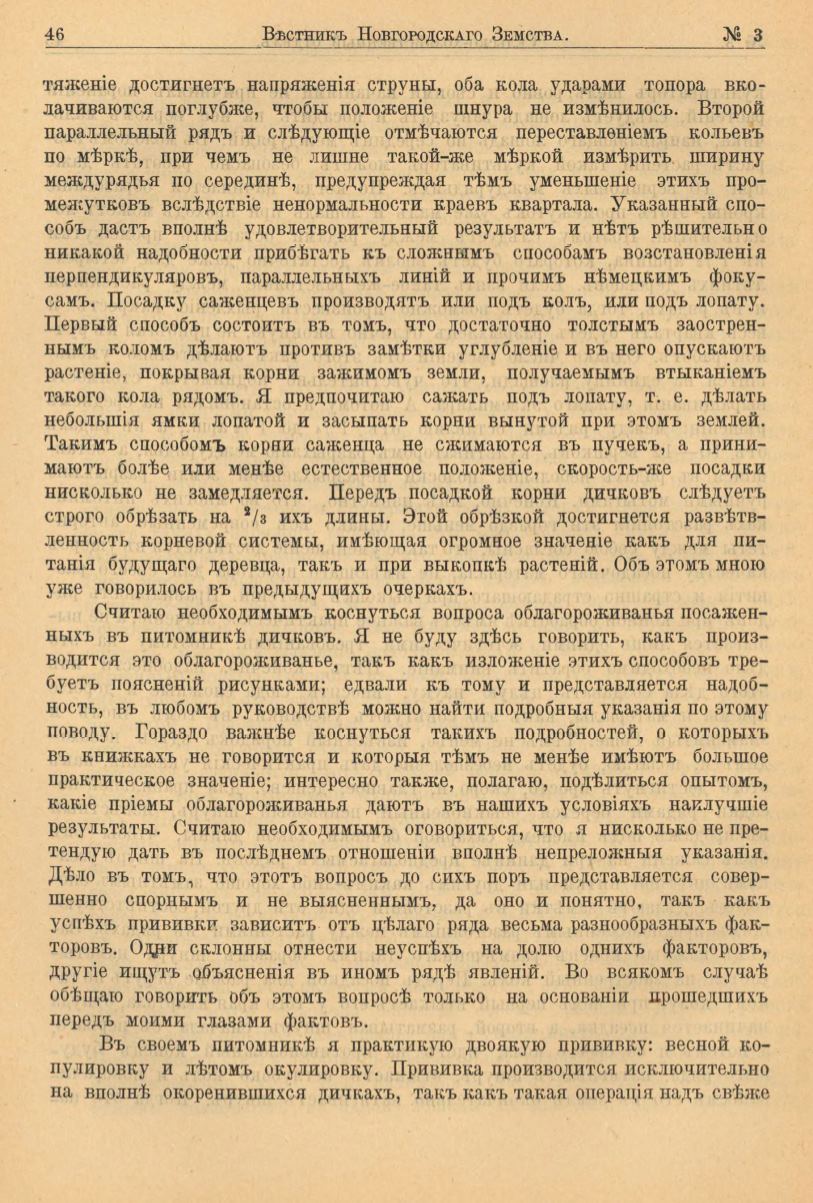 46 Вѣстникъ Новгородскаго Земства. № 3

тяженіе достигнетъ напряженія струны, оба кола ударами топора вколачиваются поглубже, чтобы положеніе шнура не измѣнилось. Второй параллельный рядъ и слѣдующіе отмѣчаются переставленіемъ кольевъ по мѣркѣ, при чемъ не лишне такой-же мѣркой измѣрить ширину междурядья по серединѣ, предупреждая тѣмъ уменьшеніе этихъ промежутковъ вслѣдствіе ненормальности краевъ квартала. Указанный способъ дастъ вполнѣ удовлетворительный результатъ и нѣтъ рѣшительно никакой надобности прибѣгать къ сложнымъ способамъ возстановленія перпендикуляровъ, параллельныхъ линій и прочимъ нѣмецкимъ фокусамъ. Посадку саженцевъ производятъ или подъ колъ, или подъ лопату. Первый способъ состоитъ въ томъ, что достаточно толстымъ заостреннымъ коломъ дѣлаютъ противъ замѣтки углубленіе и въ него опускаютъ растеніе, покрывая корни зажимомъ земли, получаемымъ втыканіемъ такого кола рядомъ. Я предпочитаю сажать подъ лопату, т. е. дѣлать небольшія ямки лопатой и засыпать корни вынутой при этомъ землей. Такимъ способомъ корни саженца не сжимаются въ пучекъ, а принимаютъ болѣе или менѣе естественное положеніе, скорость-же посадки нисколько не замедляется. Передъ посадкой корни дичковъ слѣдуетъ строго обрѣзать на $^2/_3$ ихъ длины. Этой обрѣзкой достигнется развѣтвленность корневой системы, имѣющая огромное значеніе какъ для питанія будущаго деревца, такъ и при выкопкѣ растеній. Объ этомъ мною уже говорилось въ предыдущихъ очеркахъ.

Считаю необходимымъ коснуться вопроса облагороживанья посаженныхъ въ питомникѣ дичковъ. Я не буду здѣсь говорить, какъ производится это облагороживанье, такъ какъ изложеніе этихъ способовъ требуетъ поясненій рисунками; едвали къ тому и представляется надобность, въ любомъ руководствѣ можно найти подробныя указанія по этому поводу. Гораздо важнѣе коснуться такихъ подробностей, о которыхъ въ книжкахъ не говорится и которыя тѣмъ не менѣе имѣютъ большое практическое значеніе; интересно также, полагаю, подѣлиться опытомъ, какіе пріемы облагороживанья даютъ въ нашихъ условіяхъ наилучшіе результаты. Считаю необходимымъ оговориться, что я нисколько не претендую дать въ послѣднемъ отношеніи вполнѣ непреложныя указанія. Дѣло въ томъ, что этотъ вопросъ до сихъ поръ представляется совершенно спорнымъ и не выясненнымъ, да оно и понятно, такъ какъ успѣхъ прививки зависитъ отъ цѣлаго ряда весьма разнообразныхъ факторовъ. Одни склонны отнести неуспѣхъ на долю однихъ факторовъ, другіе ищутъ объясненія въ иномъ рядѣ явленій. Во всякомъ случаѣ обѣщаю говорить объ этомъ вопросѣ только на основаніи прошедшихъ передъ моими глазами фактовъ.

Въ своемъ питомникѣ я практикую двоякую прививку: весной копулировку и лѣтомъ окулировку. Прививка производится исключительно на вполнѣ окоренившихся дичкахъ, такъ какъ такая операція надъ свѣже